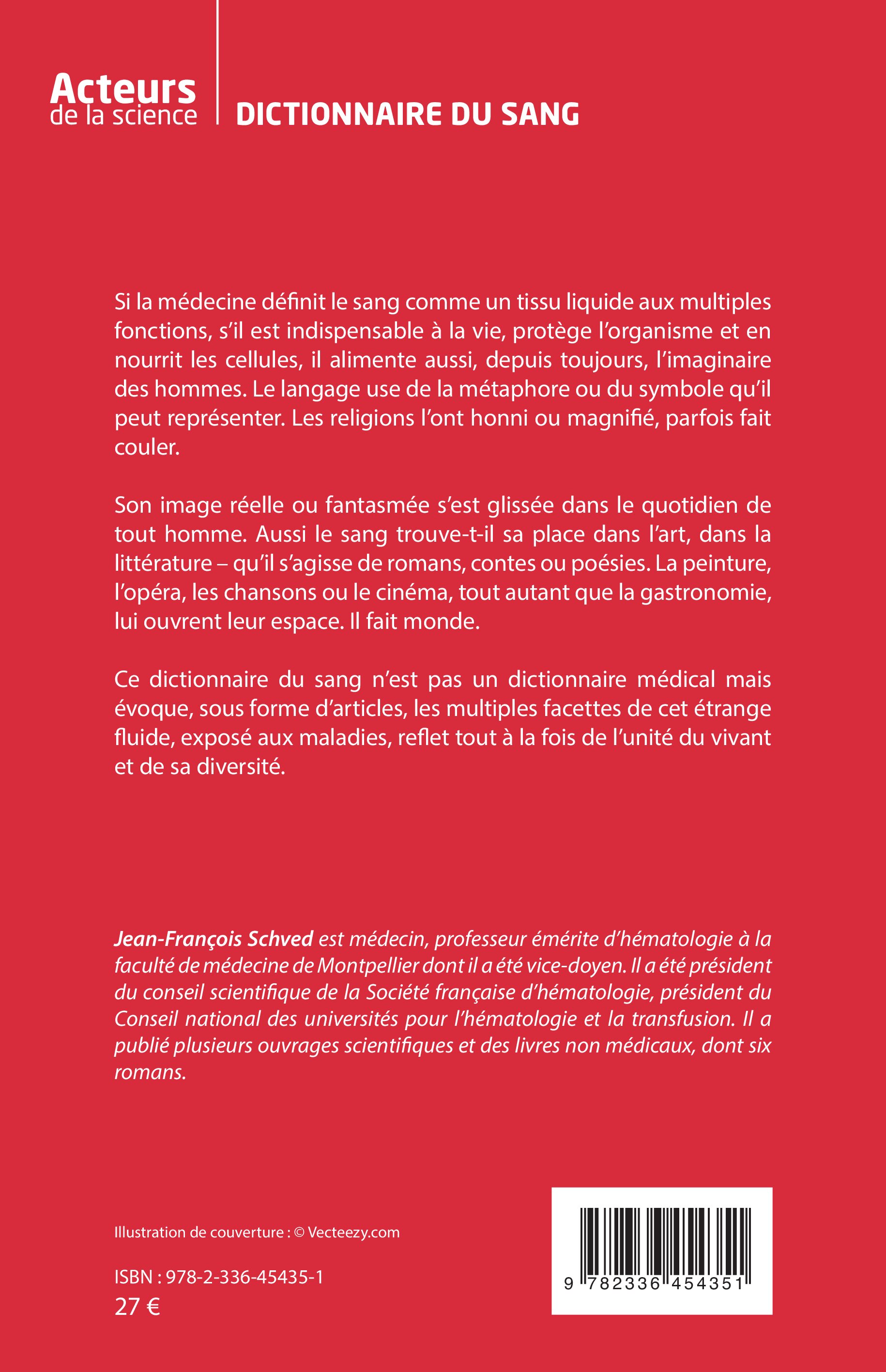 Acteurs de la science

DICTIONNAIRE DU SANG

Si la médecine définit le sang comme un tissu liquide aux multiples fonctions, s'il est indispensable à la vie, protège l'organisme et en nourrit les cellules, il alimente aussi, depuis toujours, l'imaginaire des hommes. Le langage use de la métaphore ou du symbole qu'il peut représenter. Les religions l'ont honni ou magnifié, parfois fait couler.

Son image réelle ou fantasmée s'est glissée dans le quotidien de tout homme. Aussi le sang trouve-t-il sa place dans l'art, dans la littérature – qu'il s'agisse de romans, contes ou poésies. La peinture, l'opéra, les chansons ou le cinéma, tout autant que la gastronomie, lui ouvrent leur espace. Il fait monde.

Ce dictionnaire du sang n'est pas un dictionnaire médical mais évoque, sous forme d'articles, les multiples facettes de cet étrange fluide, exposé aux maladies, reflet tout à la fois de l'unité du vivant et de sa diversité.

Jean-François Schved est médecin, professeur émérite d'hématologie à la faculté de médecine de Montpellier dont il a été vice-doyen. Il a été président du conseil scientifique de la Société française d'hématologie, président du Conseil national des universités pour l'hématologie et la transfusion. Il a publié plusieurs ouvrages scientifiques et des livres non médicaux, dont six romans.

Illustration de couverture : © Vecteezy.com

ISBN : 978-2-336-45435-1
27 €

9 782336 454351